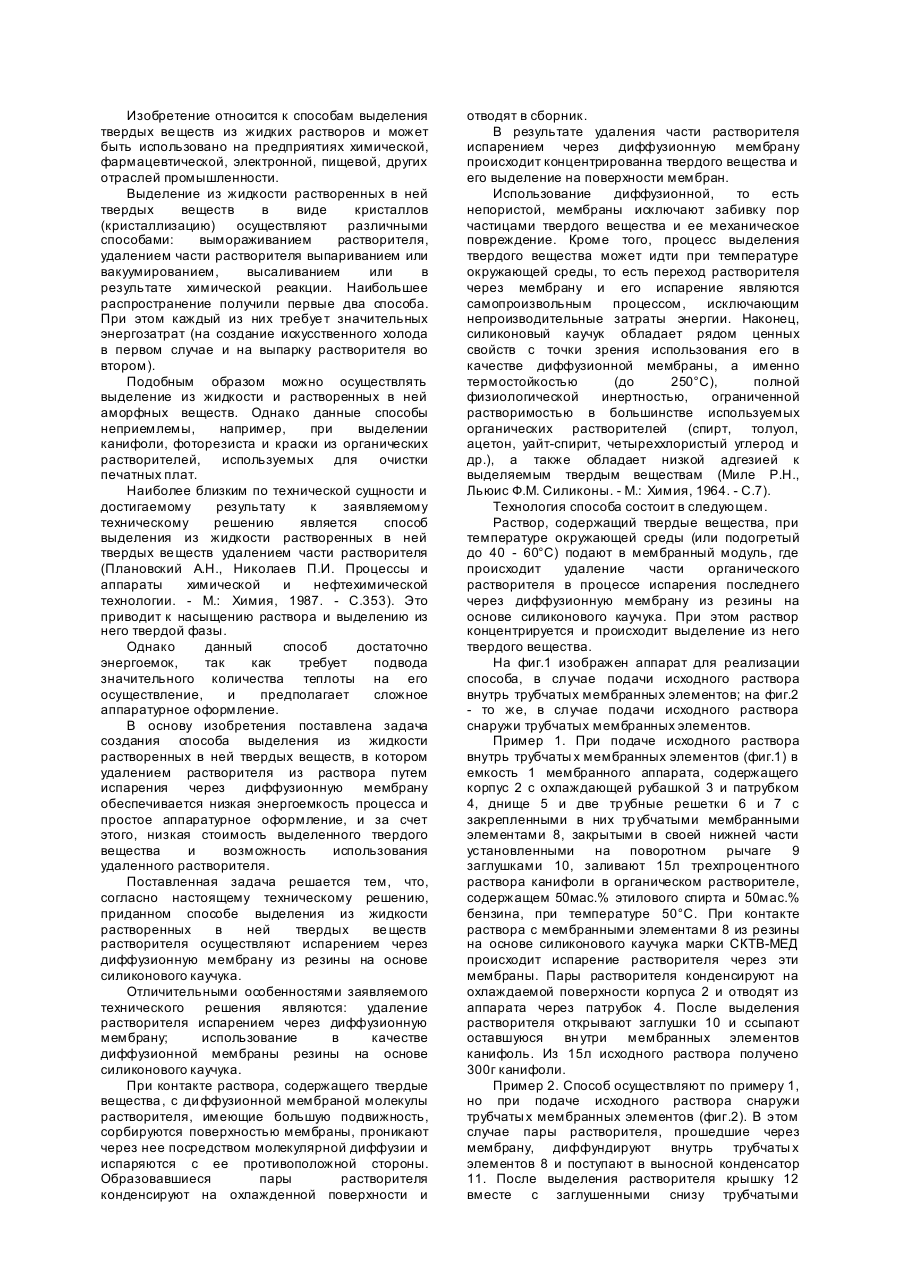 Изобретение относится к способам выделения твердых веществ из жидких растворов и может быть использовано на предприятиях химической, фармацевтической, электронной, пищевой, других отраслей промышленности.

Выделение из жидкости растворенных в ней твердых веществ в виде кристаллов (кристаллизацию) осуществляют различными способами: вымораживанием растворителя, удалением части растворителя выпариванием или вакуумированием, высаливанием или в результате химической реакции. Наибольшее распространение получили первые два способа. При этом каждый из них требует значительных энергозатрат (на создание искусственного холода в первом случае и на выпарку растворителя во втором).

Подобным образом можно осуществлять выделение из жидкости и растворенных в ней аморфных веществ. Однако данные способы неприемлемы, например, при выделении канифоли, фоторезиста и краски из органических растворителей, используемых для очистки печатных плат.

Наиболее близким по технической сущности и достигаемому результату к заявляемому техническому решению является способ выделения из жидкости растворенных в ней твердых веществ удалением части растворителя (Плановский А.Н., Николаев П.И. Процессы и аппараты химической и нефтехимической технологии. - М.: Химия, 1987. - С.353). Это приводит к насыщению раствора и выделению из него твердой фазы.

Однако данный способ достаточно энергоемок, так как требует подвода значительного количества теплоты на его осуществление, и предполагает сложное аппаратурное оформление.

В основу изобретения поставлена задача создания способа выделения из жидкости растворенных в ней твердых веществ, в котором удалением растворителя из раствора путем испарения через диффузионную мембрану обеспечивается низкая энергоемкость процесса и простое аппаратурное оформление, и за счет этого, низкая стоимость выделенного твердого вещества и возможность использования удаленного растворителя.

Поставленная задача решается тем, что, согласно настоящему техническому решению, приданном способе выделения из жидкости растворенных в ней твердых веществ растворителя осуществляют испарением через диффузионную мембрану из резины на основе силиконового каучука.

Отличительными особенностями заявляемого технического решения являются: удаление растворителя испарением через диффузионную мембрану; использование в качестве диффузионной мембраны резины на основе силиконового каучука.

При контакте раствора, содержащего твердые вещества, с диффузионной мембраной молекулы растворителя, имеющие большую подвижность, сорбируются поверхностью мембраны, проникают через нее посредством молекулярной диффузии и испаряются с ее противоположной стороны. Образовавшиеся пары растворителя конденсируют на охлажденной поверхности и отводят в сборник.

В результате удаления части растворителя испарением через диффузионную мембрану происходит концентрированна твердого вещества и его выделение на поверхности мембран.

Использование диффузионной, то есть непористой, мембраны исключают забивку пор частицами твердого вещества и ее механическое повреждение. Кроме того, процесс выделения твердого вещества может идти при температуре окружающей среды, то есть переход растворителя через мембрану и его испарение являются самопроизвольным процессом, исключающим непроизводительные затраты энергии. Наконец, силиконовый каучук обладает рядом ценных свойств с точки зрения использования его в качестве диффузионной мембраны, а именно термостойкостью (до 250°С), полной физиологической инертностью, ограниченной растворимостью в большинстве используемых органических растворителей (спирт, толуол, ацетон, уайт-спирит, четыреххлористый углерод и др.), а также обладает низкой адгезией к выделяемым твердым веществам (Миле Р.Н., Льюис Ф.М. Силиконы. - М.: Химия, 1964. - С.7).

Технология способа состоит в следующем.

Раствор, содержащий твердые вещества, при температуре окружающей среды (или подогретый до 40 - 60°С) подают в мембранный модуль, где происходит удаление части органического растворителя в процессе испарения последнего через диффузионную мембрану из резины на основе силиконового каучука. При этом раствор концентрируется и происходит выделение из него твердого вещества.

На фиг.1 изображен аппарат для реализации способа, в случае подачи исходного раствора внутрь трубчатых мембранных элементов; на фиг.2 - то же, в случае подачи исходного раствора снаружи трубчатых мембранных элементов.

Пример 1. При подаче исходного раствора внутрь трубчатых мембранных элементов (фиг.1) в емкость 1 мембранного аппарата, содержащего корпус 2 с охлаждающей рубашкой 3 и патрубком 4, днище 5 и две трубные решетки 6 и 7 с закрепленными в них трубчатыми мембранными элементами 8, закрытыми в своей нижней части установленными на поворотном рычаге 9 заглушками 10, заливают 15л трехпроцентного раствора канифоли в органическом растворителе, содержащем 50мас.% этилового спирта и 50мас.% бензина, при температуре 50°С. При контакте раствора с мембранными элементами 8 из резины на основе силиконового каучука марки СКТВ-МЕД происходит испарение растворителя через эти мембраны. Пары растворителя конденсируют на охлаждаемой поверхности корпуса 2 и отводят из аппарата через патрубок 4. После выделения растворителя открывают заглушки 10 и ссыпают оставшуюся внутри мембранных элементов канифоль. Из 15л исходного раствора получено 300г канифоли.

Пример 2. Способ осуществляют по примеру 1, но при подаче исходного раствора снаружи трубчатых мембранных элементов (фиг.2). В этом случае пары растворителя, прошедшие через мембрану, диффундируют внутрь трубчатых элементов 8 и поступают в выносной конденсатор 11. После выделения растворителя крышку 12 вместе с заглушенными снизу трубчатыми